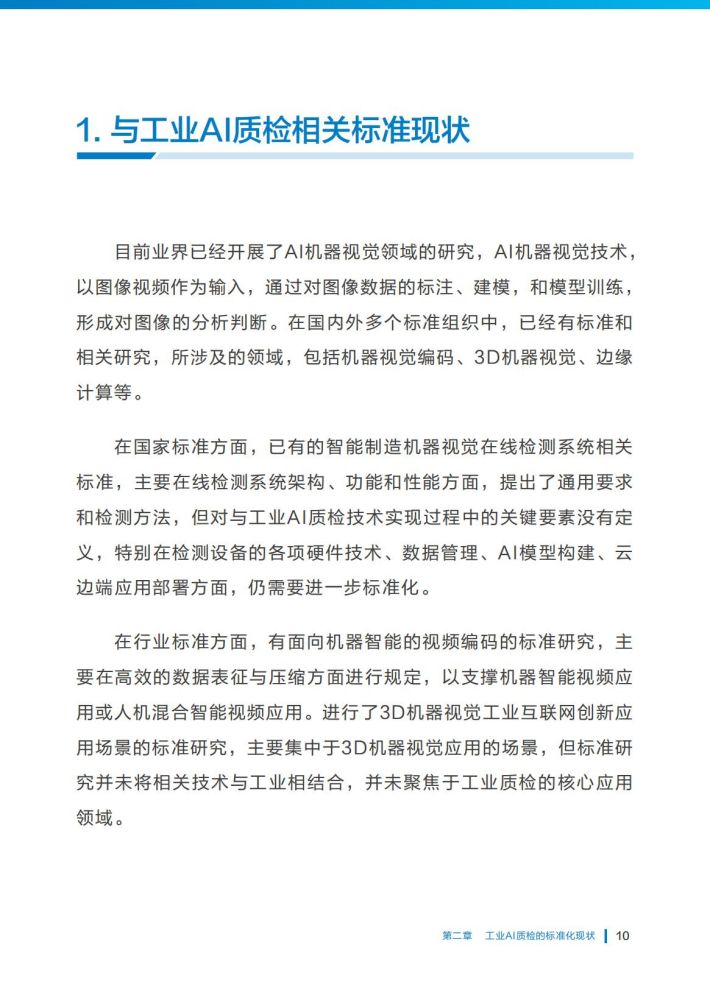 1. 与工业AI质检相关标准现状

目前业界已经开展了AI机器视觉领域的研究，AI机器视觉技术，以图像视频作为输入，通过对图像数据的标注、建模，和模型训练，形成对图像的分析判断。在国内外多个标准组织中，已经有标准和相关研究，所涉及的领域，包括机器视觉编码、3D机器视觉、边缘计算等。

在国家标准方面，已有的智能制造机器视觉在线检测系统相关标准，主要在线检测系统架构、功能和性能方面，提出了通用要求和检测方法，但对与工业AI质检技术实现过程中的关键要素没有定义，特别在检测设备的各项硬件技术、数据管理、AI模型构建、云边端应用部署方面，仍需要进一步标准化。

在行业标准方面，有面向机器智能的视频编码的标准研究，主要在高效的数据表征与压缩方面进行规定，以支撑机器智能视频应用或人机混合智能视频应用。进行了3D机器视觉工业互联网创新应用场景的标准研究，主要集中于3D机器视觉应用的场景，但标准研究并未将相关技术与工业相结合，并未聚焦于工业质检的核心应用领域。

第二章　工业AI质检的标准化现状 | 10